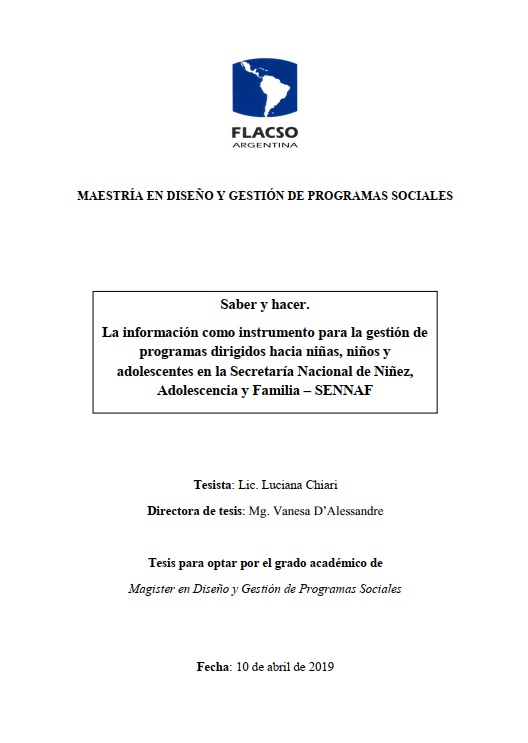 FLACSO
ARGENTINA

MAESTRÍA EN DISEÑO Y GESTIÓN DE PROGRAMAS SOCIALES

Saber y hacer.

La información como instrumento para la gestión de programas dirigidos hacia niñas, niños y adolescentes en la Secretaría Nacional de Niñez, Adolescencia y Familia – SENNAF

Tesista: Lic. Luciana Chiari

Directora de tesis: Mg. Vanesa D'Alessandre

Tesis para optar por el grado académico de

Magister en Diseño y Gestión de Programas Sociales

Fecha: 10 de abril de 2019